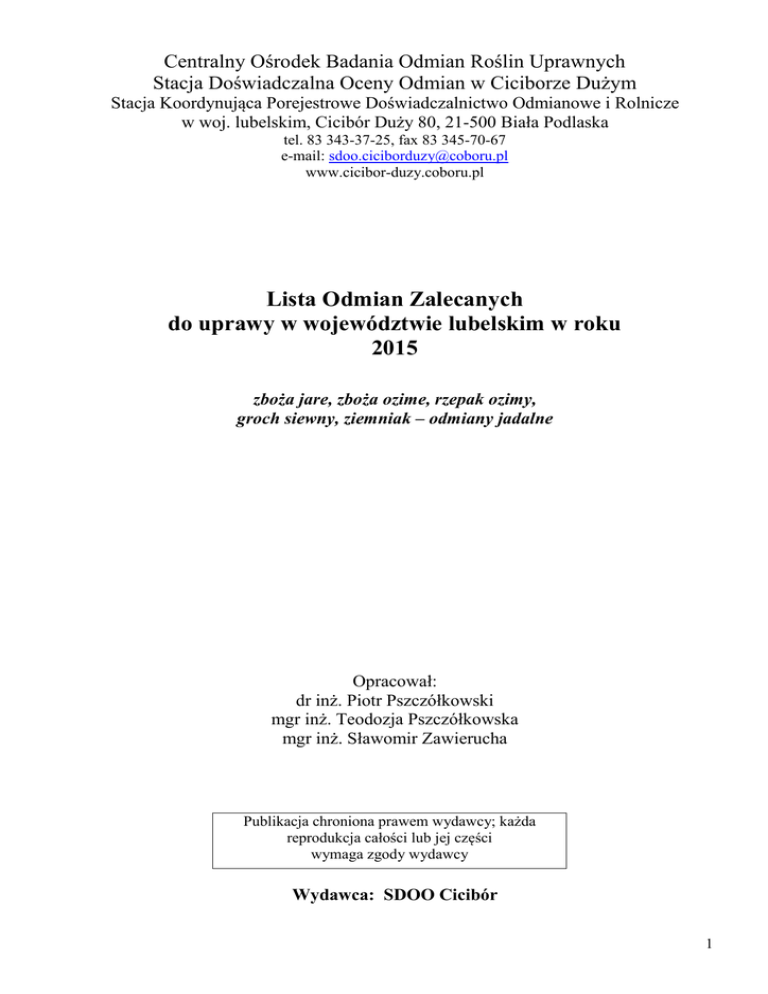 Centralny Ośrodek Badania Odmian Roślin Uprawnych
Stacja Doświadczalna Oceny Odmian w Ciciborze Dużym
Stacja Koordynująca Porejestrowe Doświadczalnictwo Odmianowe i Rolnicze w woj. lubelskim, Cicibór Duży 80, 21-500 Biała Podlaska
tel. 83 343-37-25, fax 83 345-70-67
e-mail: sdoo.ciciborduzy@coboru.pl
www.cicibor-duzy.coboru.pl

Lista Odmian Zalecanych
do uprawy w województwie lubelskim w roku
2015

zboża jare, zboża ozime, rzepak ozimy,
groch siewny, ziemniak – odmiany jadalne

Opracował:
dr inż. Piotr Pszczółkowski
mgr inż. Teodozja Pszczółkowska
mgr inż. Sławomir Zawierucha

Publikacja chroniona prawem wydawcy; każda reprodukcja całości lub jej części wymaga zgody wydawcy

Wydawca: SDOO Cicibór

1